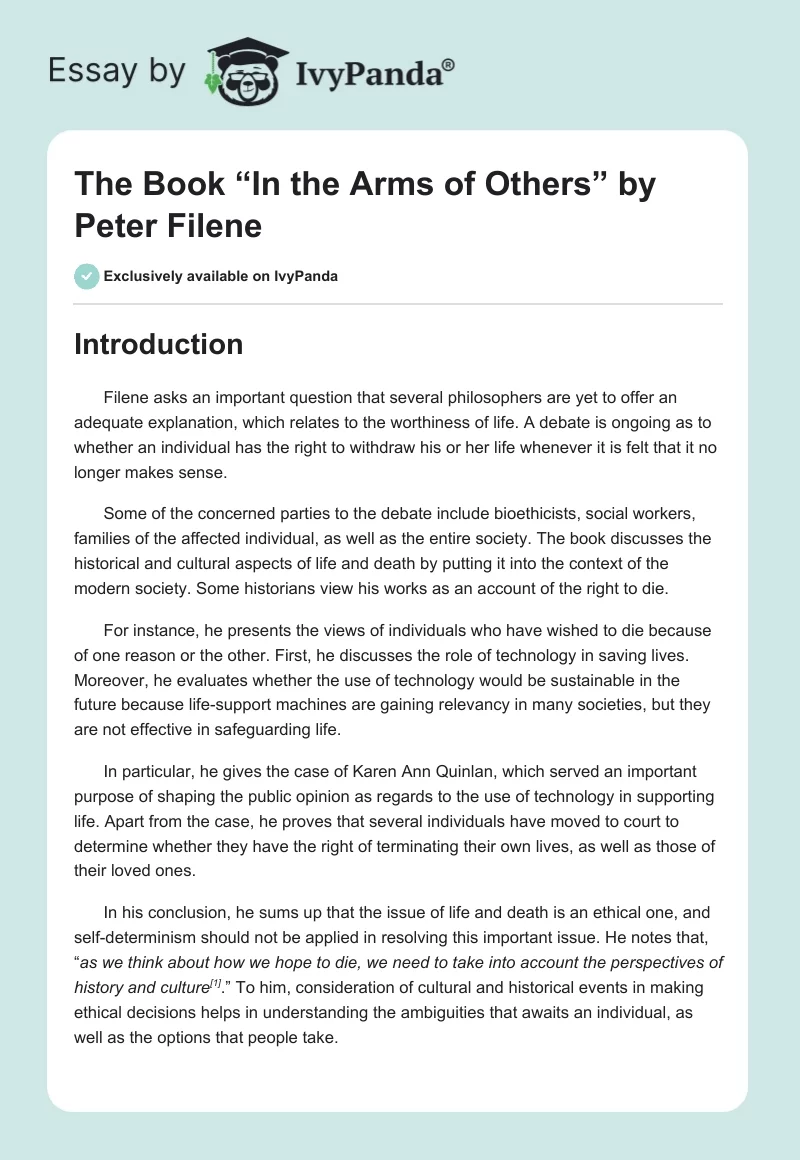 Essay by IvyPanda®

The Book “In the Arms of Others” by Peter Filene

Exclusively available on IvyPanda

Introduction

Filene asks an important question that several philosophers are yet to offer an adequate explanation, which relates to the worthiness of life. A debate is ongoing as to whether an individual has the right to withdraw his or her life whenever it is felt that it no longer makes sense.

Some of the concerned parties to the debate include bioethicists, social workers, families of the affected individual, as well as the entire society. The book discusses the historical and cultural aspects of life and death by putting it into the context of the modern society. Some historians view his works as an account of the right to die.

For instance, he presents the views of individuals who have wished to die because of one reason or the other. First, he discusses the role of technology in saving lives. Moreover, he evaluates whether the use of technology would be sustainable in the future because life-support machines are gaining relevancy in many societies, but they are not effective in safeguarding life.

In particular, he gives the case of Karen Ann Quinlan, which served an important purpose of shaping the public opinion as regards to the use of technology in supporting life. Apart from the case, he proves that several individuals have moved to court to determine whether they have the right of terminating their own lives, as well as those of their loved ones.

In his conclusion, he sums up that the issue of life and death is an ethical one, and self-determinism should not be applied in resolving this important issue. He notes that, “as we think about how we hope to die, we need to take into account the perspectives of history and culture[1].” To him, consideration of cultural and historical events in making ethical decisions helps in understanding the ambiguities that awaits an individual, as well as the options that people take.